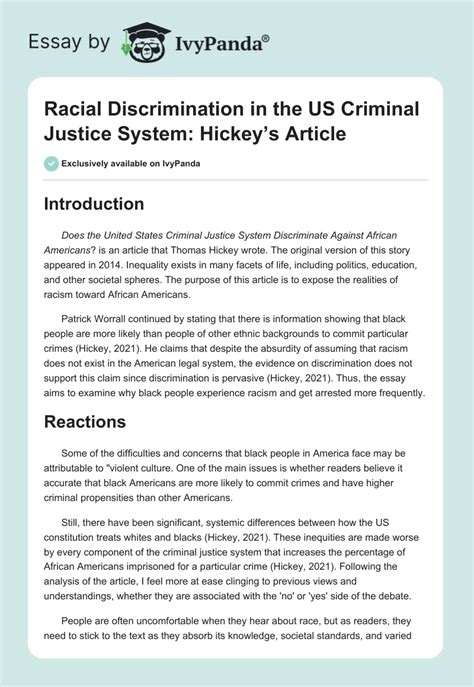 Essay by IvyPanda®

Racial Discrimination in the US Criminal Justice System: Hickey's Article

Exclusively available on IvyPanda

Introduction

Does the United States Criminal Justice System Discriminate Against African Americans? is an article that Thomas Hickey wrote. The original version of this story appeared in 2014. Inequality exists in many facets of life, including politics, education, and other societal spheres. The purpose of this article is to expose the realities of racism toward African Americans.

Patrick Worrall continued by stating that there is information showing that black people are more likely than people of other ethnic backgrounds to commit particular crimes (Hickey, 2021). He claims that despite the absurdity of assuming that racism does not exist in the American legal system, the evidence on discrimination does not support this claim since discrimination is pervasive (Hickey, 2021). Thus, the essay aims to examine why black people experience racism and get arrested more frequently.

Reactions

Some of the difficulties and concerns that black people in America face may be attributable to "violent culture. One of the main issues is whether readers believe it accurate that black Americans are more likely to commit crimes and have higher criminal propensities than other Americans.

Still, there have been significant, systemic differences between how the US constitution treats whites and blacks (Hickey, 2021). These inequities are made worse by every component of the criminal justice system that increases the percentage of African Americans imprisoned for a particular crime (Hickey, 2021). Following the analysis of the article, I feel more at ease clinging to previous views and understandings, whether they are associated with the 'no' or 'yes' side of the debate.

People are often uncomfortable when they hear about race, but as readers, they need to stick to the text as they absorb its knowledge, societal standards, and varied